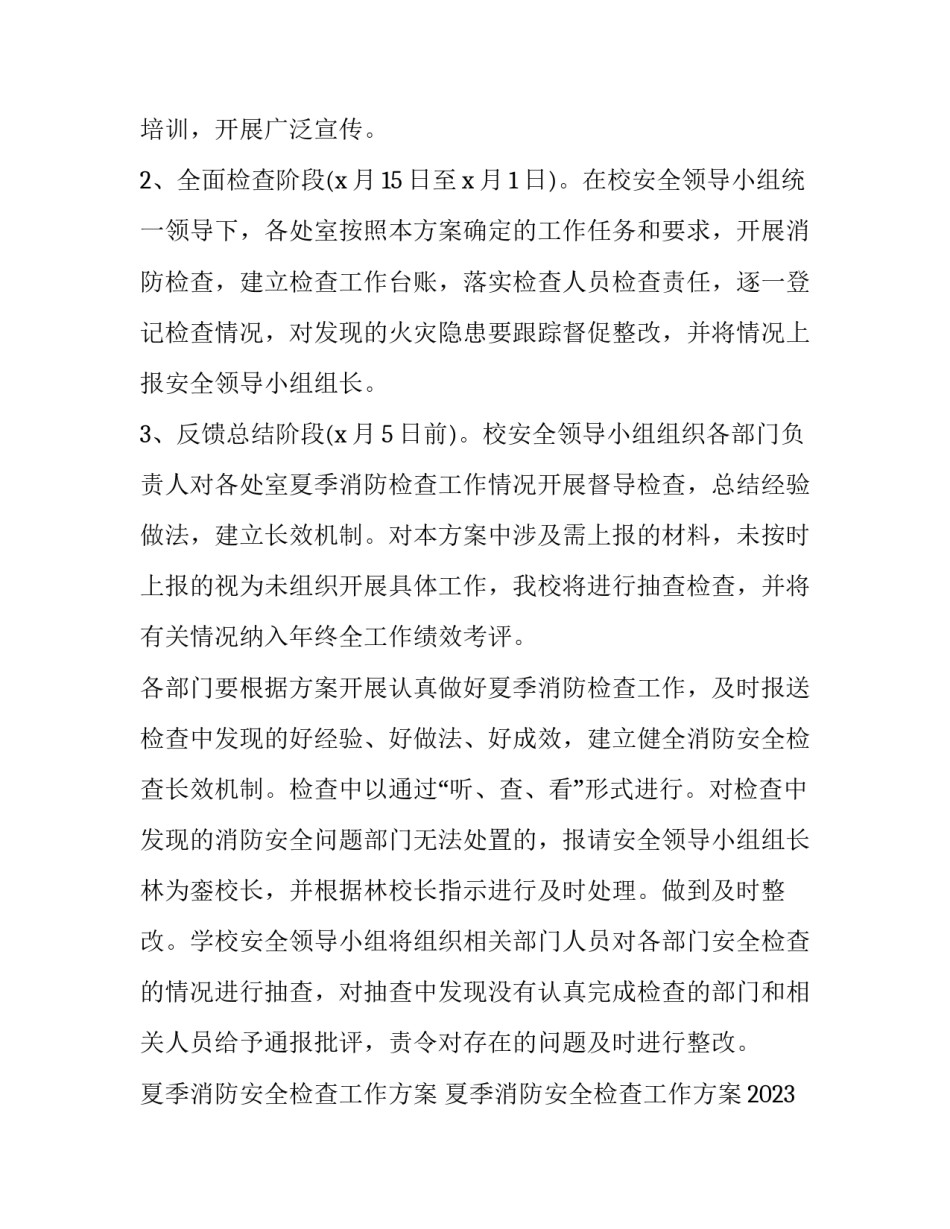 培训，开展广泛宣传。

2、全面检查阶段(x月15日至x月1日)。在校安全领导小组统一领导下，各处室按照本方案确定的工作任务和要求，开展消防检查，建立检查工作台账，落实检查人员检查责任，逐一登记检查情况，对发现的火灾隐患要跟踪督促整改，并将情况上报安全领导小组组长。

3、反馈总结阶段(x月5日前)。校安全领导小组组织各部门负责人对各处室夏季消防检查工作情况开展督导检查，总结经验做法，建立长效机制。对本方案中涉及需上报的材料，未按时上报的视为未组织开展具体工作，我校将进行抽查检查，并将有关情况纳入年终全工作绩效考评。

各部门要根据方案开展认真做好夏季消防检查工作，及时报送检查中发现的好经验、好做法、好成效，建立健全消防安全检查长效机制。检查中以通过“听、查、看”形式进行。对检查中发现的消防安全问题部门无法处置的，报请安全领导小组组长林为銮校长，并根据林校长指示进行及时处理。做到及时整改。学校安全领导小组将组织相关部门人员对各部门安全检查的情况进行抽查，对抽查中发现没有认真完成检查的部门和相关人员给予通报批评，责令对存在的问题及时进行整改。

夏季消防安全检查工作方案 夏季消防安全检查工作方案2023